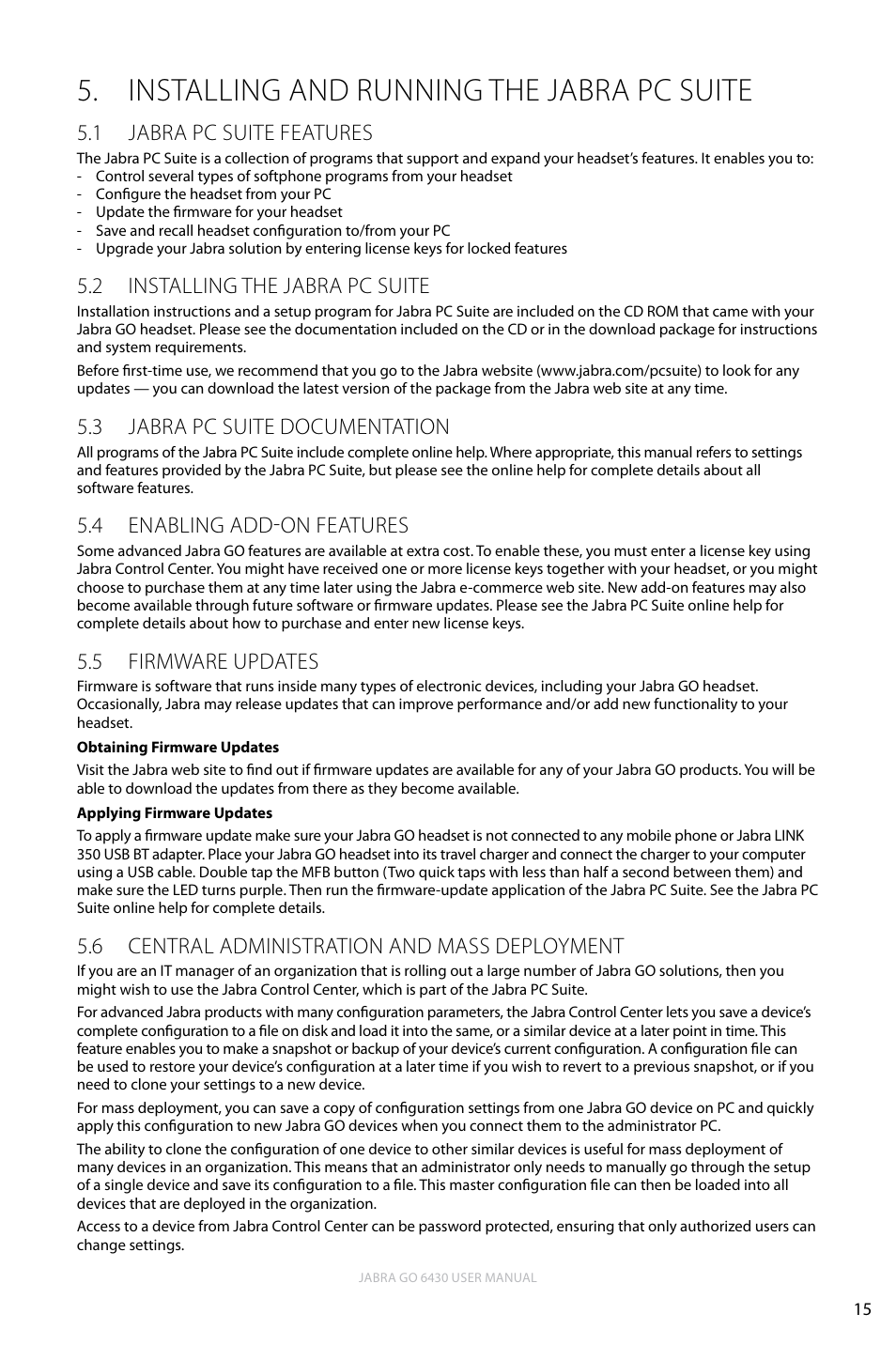 5. INSTALLING AND RUNNING THE JABRA PC SUITE

5.1 JABRA PC SUITE FEATURES

The Jabra PC Suite is a collection of programs that support and expand your headset's features. It enables you to:
- Control several types of softphone programs from your headset
- Configure the headset from your PC
- Update the firmware for your headset
- Save and recall headset configuration to/from your PC
- Upgrade your Jabra solution by entering license keys for locked features

5.2 INSTALLING THE JABRA PC SUITE

Installation instructions and a setup program for Jabra PC Suite are included on the CD ROM that came with your Jabra GO headset. Please see the documentation included on the CD or in the download package for instructions and system requirements.

Before first-time use, we recommend that you go to the Jabra website (www.jabra.com/pcsuite) to look for any updates — you can download the latest version of the package from the Jabra web site at any time.

5.3 JABRA PC SUITE DOCUMENTATION

All programs of the Jabra PC Suite include complete online help. Where appropriate, this manual refers to settings and features provided by the Jabra PC Suite, but please see the online help for complete details about all software features.

5.4 ENABLING ADD-ON FEATURES

Some advanced Jabra GO features are available at extra cost. To enable these, you must enter a license key using Jabra Control Center. You might have received one or more license keys together with your headset, or you might choose to purchase them at any time later using the Jabra e-commerce web site. New add-on features may also become available through future software or firmware updates. Please see the Jabra PC Suite online help for complete details about how to purchase and enter new license keys.

5.5 FIRMWARE UPDATES

Firmware is software that runs inside many types of electronic devices, including your Jabra GO headset. Occasionally, Jabra may release updates that can improve performance and/or add new functionality to your headset.

Obtaining Firmware Updates

Visit the Jabra web site to find out if firmware updates are available for any of your Jabra GO products. You will be able to download the updates from there as they become available.

Applying Firmware Updates

To apply a firmware update make sure your Jabra GO headset is not connected to any mobile phone or Jabra LINK 350 USB BT adapter. Place your Jabra GO headset into its travel charger and connect the charger to your computer using a USB cable. Double tap the MFB button (Two quick taps with less than half a second between them) and make sure the LED turns purple. Then run the firmware-update application of the Jabra PC Suite. See the Jabra PC Suite online help for complete details.

5.6 CENTRAL ADMINISTRATION AND MASS DEPLOYMENT

If you are an IT manager of an organization that is rolling out a large number of Jabra GO solutions, then you might wish to use the Jabra Control Center, which is part of the Jabra PC Suite.

For advanced Jabra products with many configuration parameters, the Jabra Control Center lets you save a device's complete configuration to a file on disk and load it into the same, or a similar device at a later point in time. This feature enables you to make a snapshot or backup of your device's current configuration. A configuration file can be used to restore your device's configuration at a later time if you wish to revert to a previous snapshot, or if you need to clone your settings to a new device.

For mass deployment, you can save a copy of configuration settings from one Jabra GO device on PC and quickly apply this configuration to new Jabra GO devices when you connect them to the administrator PC.

The ability to clone the configuration of one device to other similar devices is useful for mass deployment of many devices in an organization. This means that an administrator only needs to manually go through the setup of a single device and save its configuration to a file. This master configuration file can then be loaded into all devices that are deployed in the organization.

Access to a device from Jabra Control Center can be password protected, ensuring that only authorized users can change settings.

JABRA GO 6430 USER MANUAL

15